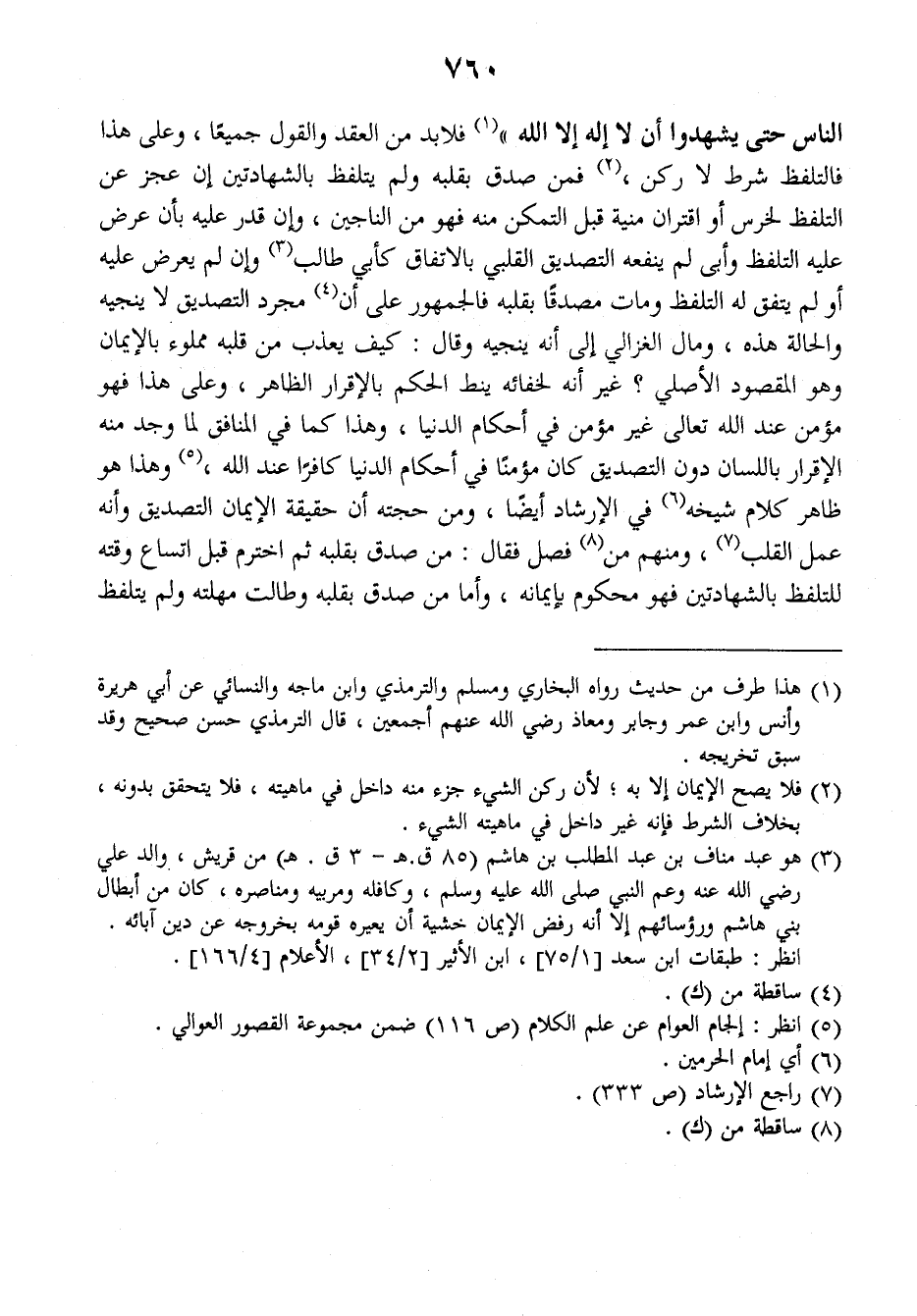 ٧٦٠

الناس حتى يشهدوا أن لا إله إلا الله »$^{(١)}$ فلابد من العقد والقول جميعًا ، وعلى هذا فالتلفظ شرط لا ركن ،$^{(٢)}$ فمن صدق بقلبه ولم يتلفظ بالشهادتين إن عجز عن التلفظ لخرس أو اقتران منية قبل التمكن منه فهو من الناجين ، وإن قدر عليه بأن عرض عليه التلفظ وأبى لم ينفعه التصديق القلبي بالاتفاق كأبي طالب$^{(٣)}$ وإن لم يعرض عليه أو لم يتفق له التلفظ ومات مصدقًا بقلبه فالجمهور على أن$^{(٤)}$ مجرد التصديق لا ينجيه والحالة هذه ، ومال الغزالي إلى أنه ينجيه وقال : كيف يعذب من قلبه مملوء بالإيمان وهو المقصود الأصلي ؟ غير أنه لخفائه ينط الحكم بالإقرار الظاهر ، وعلى هذا فهو مؤمن عند الله تعالى غير مؤمن في أحكام الدنيا ، وهذا كما في المنافق لما وجد منه الإقرار باللسان دون التصديق كان مؤمنًا في أحكام الدنيا كافرًا عند الله ،$^{(٥)}$ وهذا هو ظاهر كلام شيخه$^{(٦)}$ في الإرشاد أيضًا ، ومن حجته أن حقيقة الإيمان التصديق وأنه عمل القلب$^{(٧)}$ ، ومنهم من$^{(٨)}$ فصل فقال : من صدق بقلبه ثم اخترم قبل اتساع وقته للتلفظ بالشهادتين فهو محكوم بإيمانه ، وأما من صدق بقلبه وطالت مهلته ولم يتلفظ

(١) هذا طرف من حديث رواه البخاري ومسلم والترمذي وابن ماجه والنسائي عن أبي هريرة وأنس وابن عمر وجابر ومعاذ رضي الله عنهم أجمعين ، قال الترمذي حسن صحيح وقد سبق تخريجه .
(٢) فلا يصح الإيمان إلا به ؛ لأن ركن الشيء جزء منه داخل في ماهيته ، فلا يتحقق بدونه ، بخلاف الشرط فإنه غير داخل في ماهيته الشيء .
(٣) هو عبد مناف بن عبد المطلب بن هاشم (٨٥ ق.هـ - ٣ ق . هـ) من قريش ، والد علي رضي الله عنه وعم النبي صلى الله عليه وسلم ، وكافله ومربيه ومناصره ، كان من أبطال بني هاشم ورؤسائهم إلا أنه رفض الإيمان خشية أن يعيره قومه بخروجه عن دين آبائه . انظر : طبقات ابن سعد [٧٥/١] ، ابن الأثير [٣٤/٢] ، الأعلام [١٦٦/٤] .
(٤) ساقطة من (ك) .
(٥) انظر : إلجام العوام عن علم الكلام (ص ١١٦) ضمن مجموعة القصور العوالي .
(٦) أي إمام الحرمين .
(٧) راجع الإرشاد (ص ٣٣٣) .
(٨) ساقطة من (ك) .